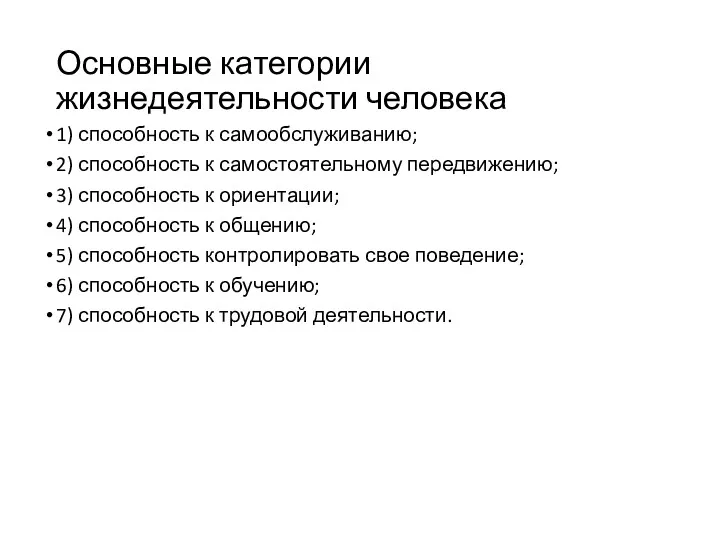 Основные категории жизнедеятельности человека

• 1) способность к самообслуживанию;
• 2) способность к самостоятельному передвижению;
• 3) способность к ориентации;
• 4) способность к общению;
• 5) способность контролировать свое поведение;
• 6) способность к обучению;
• 7) способность к трудовой деятельности.